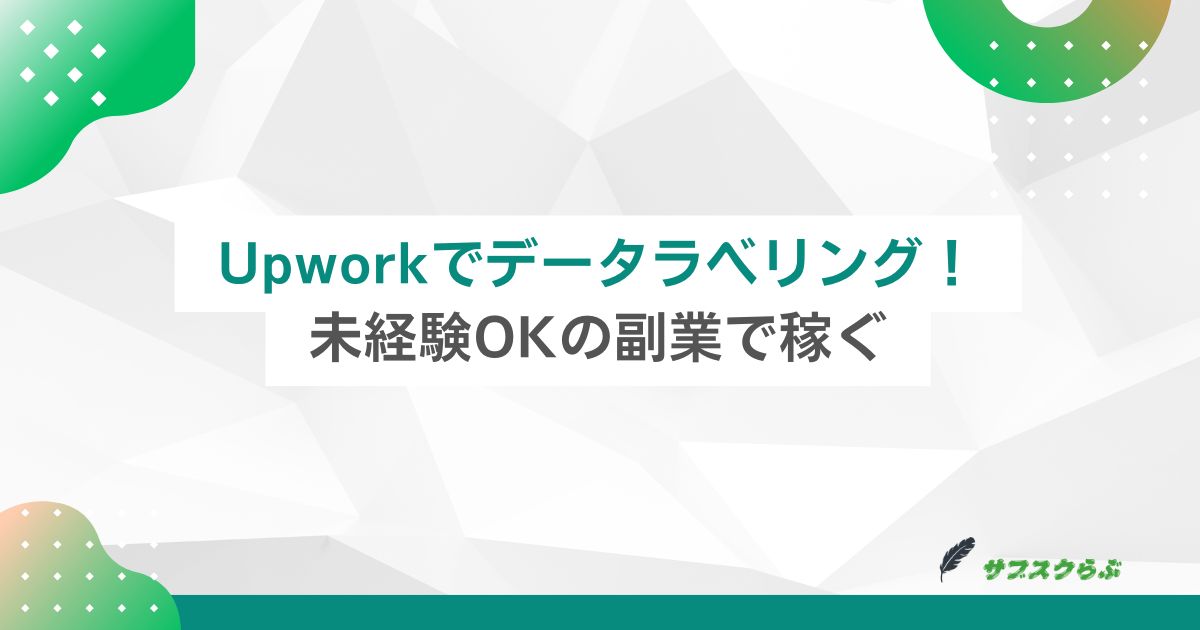 Upworkでデータラベリング！
未経験OKの副業で稼ぐ

サブスクらぶ